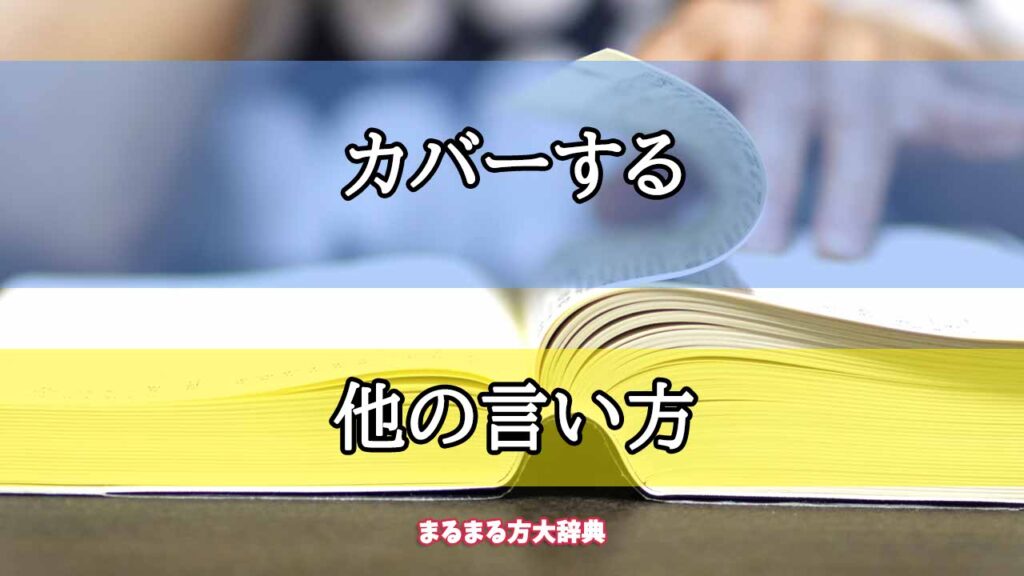 カバーする

他の言い方

まるまる方大辞典